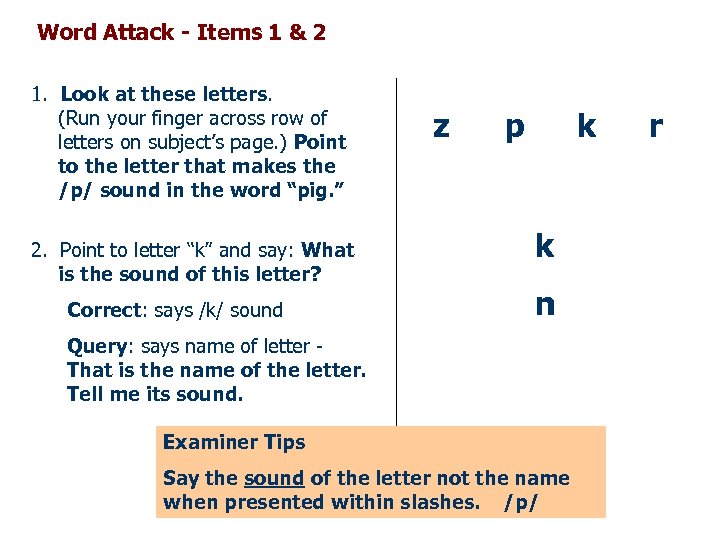 Word Attack - Items 1 & 2

1. Look at these letters. (Run your finger across row of letters on subject's page.) Point to the letter that makes the /p/ sound in the word "pig."

2. Point to letter "k" and say: What is the sound of this letter?

Correct: says /k/ sound

Query: says name of letter - That is the name of the letter. Tell me its sound.

z p k r

k

n

Examiner Tips

Say the sound of the letter not the name when presented within slashes. /p/